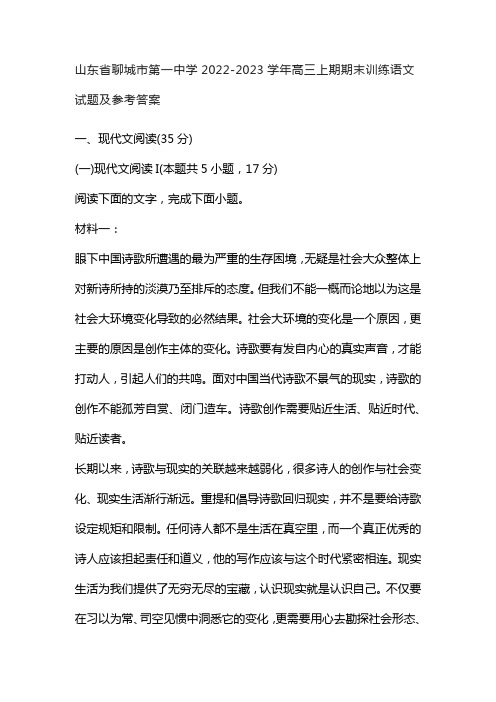 山东省聊城市第一中学 2022-2023 学年高三上期期末训练语文试题及参考答案

一、现代文阅读(35 分)

(一)现代文阅读 I(本题共 5 小题，17 分)

阅读下面的文字，完成下面小题。

材料一：

眼下中国诗歌所遭遇的最为严重的生存困境，无疑是社会大众整体上对新诗所持的淡漠乃至排斥的态度。但我们不能一概而论地以为这是社会大环境变化导致的必然结果。社会大环境的变化是一个原因，更主要的原因是创作主体的变化。诗歌要有发自内心的真实声音，才能打动人，引起人们的共鸣。面对中国当代诗歌不景气的现实，诗歌的创作不能孤芳自赏、闭门造车。诗歌创作需要贴近生活、贴近时代、贴近读者。

长期以来，诗歌与现实的关联越来越弱化，很多诗人的创作与社会变化、现实生活渐行渐远。重提和倡导诗歌回归现实，并不是要给诗歌设定规矩和限制。任何诗人都不是生活在真空里，而一个真正优秀的诗人应该担起责任和道义，他的写作应该与这个时代紧密相连。现实生活为我们提供了无穷无尽的宝藏，认识现实就是认识自己。不仅要在习以为常、司空见惯中洞悉它的变化，更需要用心去勘探社会形态、